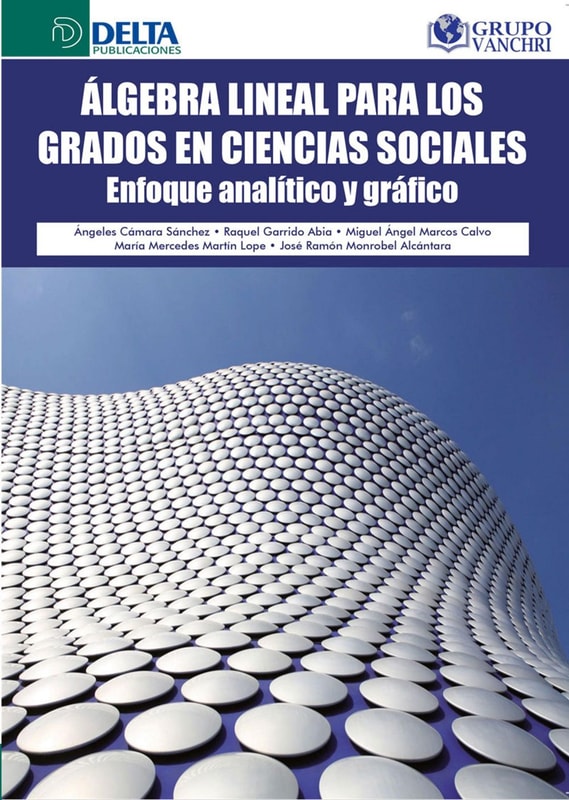 DELTA
PUBLICACIONES

GRUPO VANCHRI

ÁLGEBRA LINEAL PARA LOS GRADOS EN CIENCIAS SOCIALES
Enfoque analítico y gráfico

Ángeles Cámara Sánchez • Raquel Garrido Abia • Miguel Ángel Marcos Calvo
María Mercedes Martín Lope • José Ramón Monrobel Alcántara